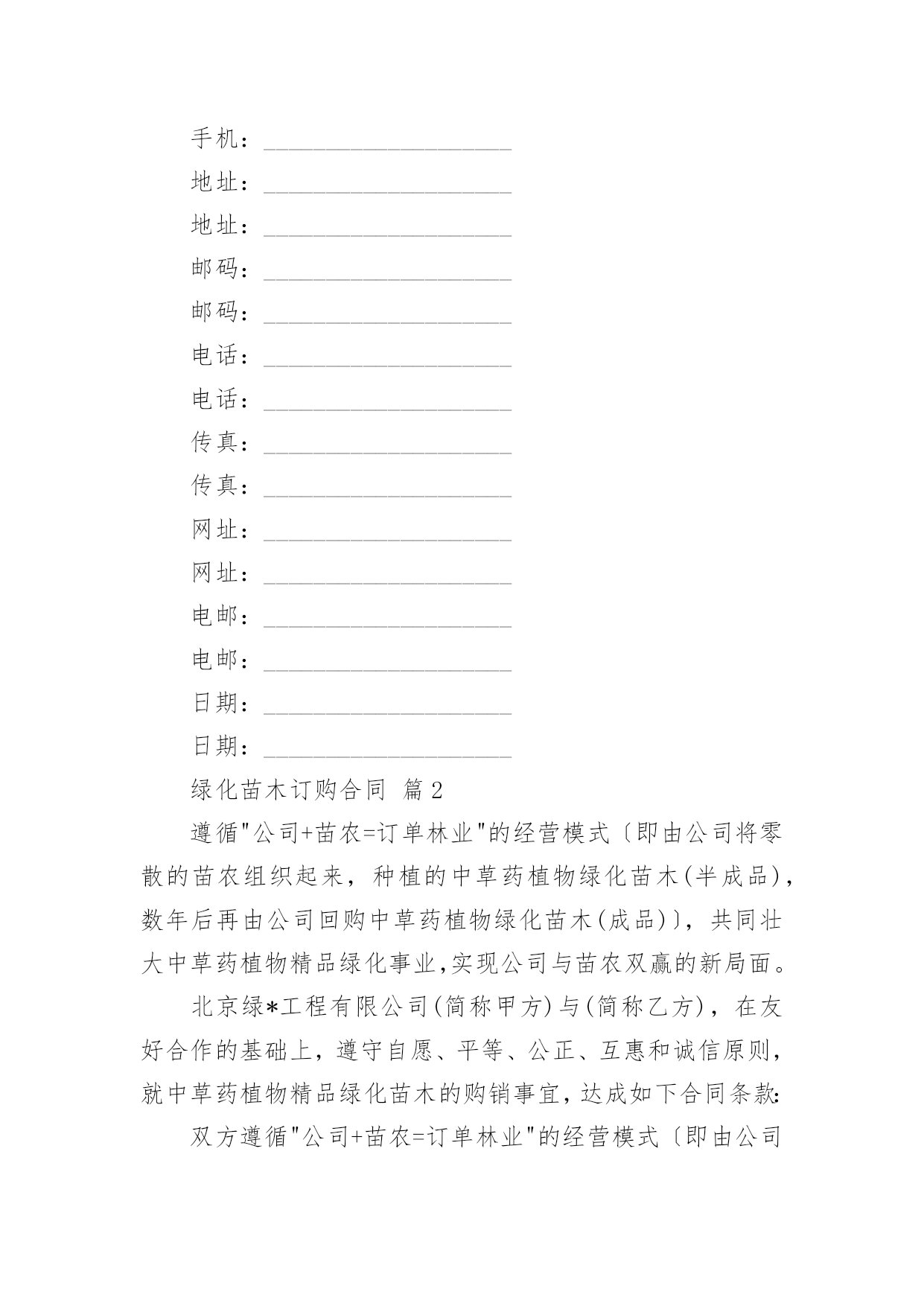 手机：____________________

地址：____________________

地址：____________________

邮码：____________________

邮码：____________________

电话：____________________

电话：____________________

传真：____________________

传真：____________________

网址：____________________

网址：____________________

电邮：____________________

电邮：____________________

日期：____________________

日期：____________________

绿化苗木订购合同 篇2

遵循"公司+苗农=订单林业"的经营模式〔即由公司将零散的苗农组织起来，种植的中草药植物绿化苗木(半成品)，数年后再由公司回购中草药植物绿化苗木(成品)〕，共同壮大中草药植物精品绿化事业,实现公司与苗农双赢的新局面。

北京绿*工程有限公司(简称甲方)与(简称乙方)，在友好合作的基础上，遵守自愿、平等、公正、互惠和诚信原则，就中草药植物精品绿化苗木的购销事宜，达成如下合同条款:

双方遵循"公司+苗农=订单林业"的经营模式〔即由公司